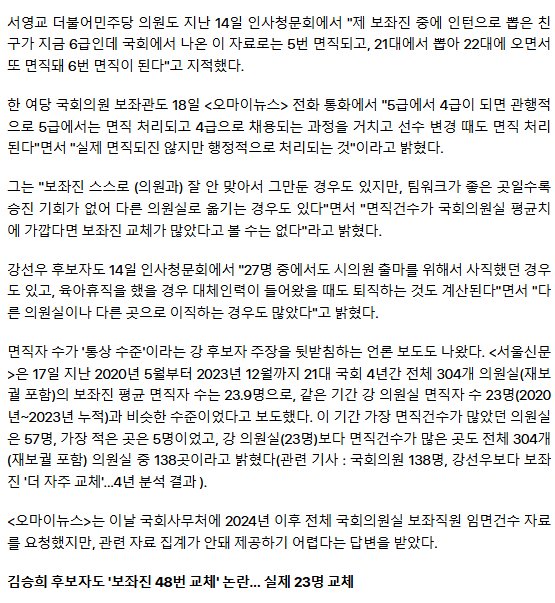 서영교 더불어민주당 의원도 지난 14일 인사청문회에서 "제 보좌진 중에 인턴으로 뽑은 친구가 지금 6급인데 국회에서 나온 이 자료로는 5번 면직되고, 21대에서 뽑아 22대에 오면서 또 면직돼 6번 면직이 된다"고 지적했다.

한 여당 국회의원 보좌관도 18일 <오마이뉴스> 전화 통화에서 "5급에서 4급이 되면 관행적으로 5급에서는 면직 처리되고 4급으로 채용되는 과정을 거치고 선수 변경 때도 면직 처리된다"면서 "실제 면직되진 않지만 행정적으로 처리되는 것"이라고 밝혔다.

그는 "보좌진 스스로 (의원과) 잘 안 맞아서 그만둔 경우도 있지만, 팀워크가 좋은 곳일수록 승진 기회가 없어 다른 의원실로 옮기는 경우도 있다"면서 "면직건수가 국회의원실 평균치에 가깝다면 보좌진 교체가 많았다고 볼 수는 없다"라고 밝혔다.

강선우 후보자도 14일 인사청문회에서 "27명 중에서도 시의원 출마를 위해서 사직했던 경우도 있고, 육아휴직을 했을 경우 대체인력이 들어왔을 때도 퇴직하는 것도 계산된다"면서 "다른 의원실이나 다른 곳으로 이직하는 경우도 많았다"고 밝혔다.

면직자 수가 '통상 수준'이라는 강 후보자 주장을 뒷받침하는 언론 보도도 나왔다. <서울신문>은 17일 지난 2020년 5월부터 2023년 12월까지 21대 국회 4년간 전체 304개 의원실(재보궐 포함)의 보좌진 평균 면직자 수는 23.9명으로, 같은 기간 강 의원실 면직자 수 23명(2020년~2023년 누적)과 비슷한 수준이었다고 보도했다. 이 기간 가장 면직건수가 많았던 의원실은 57명, 가장 적은 곳은 5명이었고, 강 의원실(23명)보다 면직건수가 많은 곳도 전체 304개(재보궐 포함) 의원실 중 138곳이라고 밝혔다(관련 기사 : 국회의원 138명, 강선우보다 보좌진 '더 자주 교체'...4년 분석 결과 ).

<오마이뉴스>는 이날 국회사무처에 2024년 이후 전체 국회의원실 보좌직원 임면건수 자료를 요청했지만, 관련 자료 집계가 안돼 제공하기 어렵다는 답변을 받았다.

김승희 후보자도 '보좌진 48번 교체' 논란... 실제 23명 교체